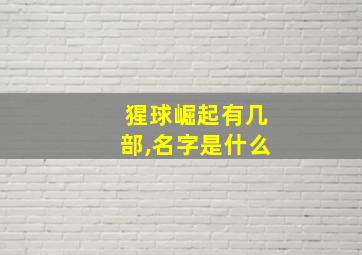 猩球崛起有几部,名字是什么